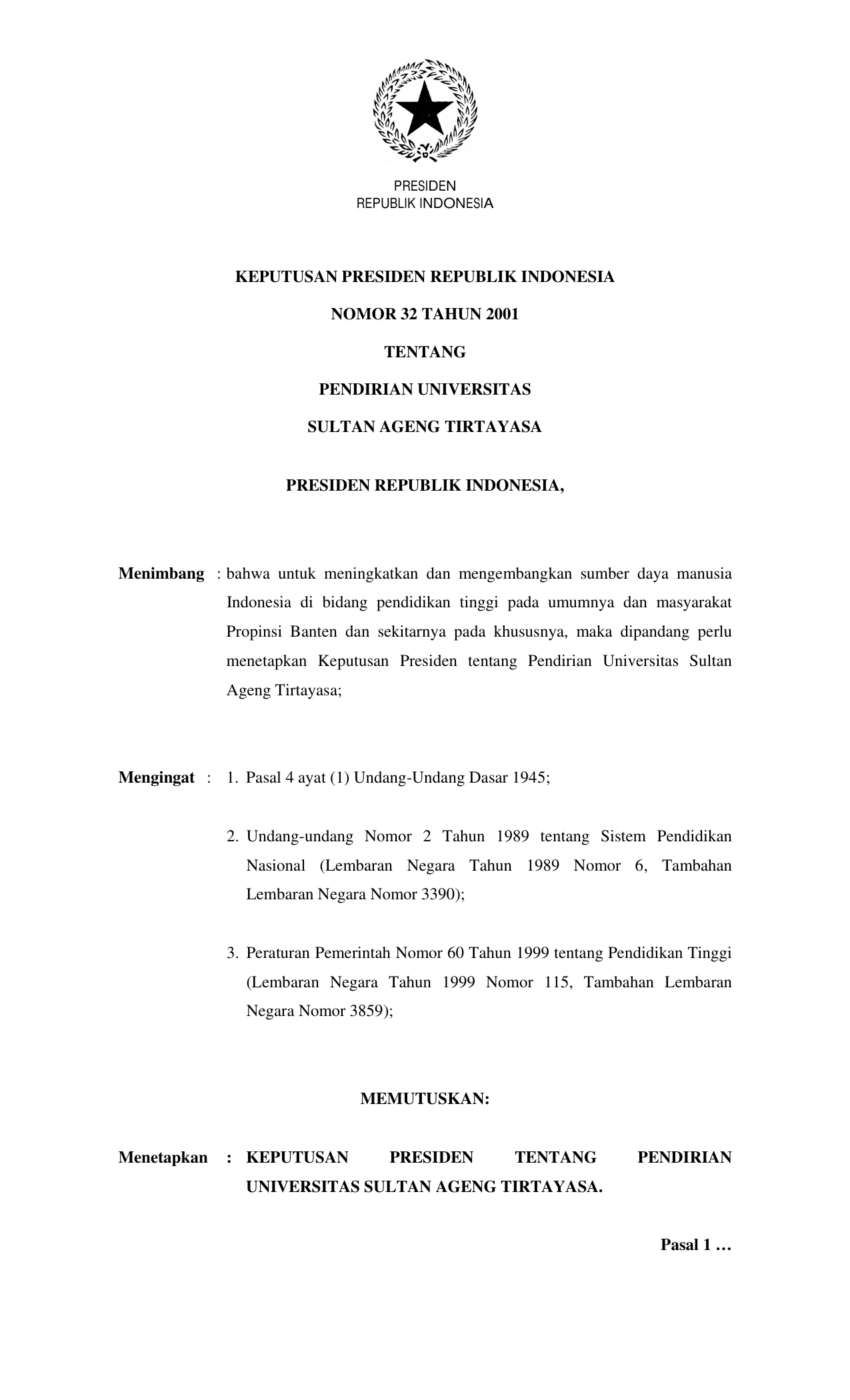 PRESIDEN
REPUBLIK INDONESIA

KEPUTUSAN PRESIDEN REPUBLIK INDONESIA

NOMOR 32 TAHUN 2001

TENTANG

PENDIRIAN UNIVERSITAS

SULTAN AGENG TIRTAYASA

PRESIDEN REPUBLIK INDONESIA,

Menimbang : bahwa untuk meningkatkan dan mengembangkan sumber daya manusia Indonesia di bidang pendidikan tinggi pada umumnya dan masyarakat Propinsi Banten dan sekitarnya pada khususnya, maka dipandang perlu menetapkan Keputusan Presiden tentang Pendirian Universitas Sultan Ageng Tirtayasa;

Mengingat : 1. Pasal 4 ayat (1) Undang-Undang Dasar 1945;

2. Undang-undang Nomor 2 Tahun 1989 tentang Sistem Pendidikan Nasional (Lembaran Negara Tahun 1989 Nomor 6, Tambahan Lembaran Negara Nomor 3390);

3. Peraturan Pemerintah Nomor 60 Tahun 1999 tentang Pendidikan Tinggi (Lembaran Negara Tahun 1999 Nomor 115, Tambahan Lembaran Negara Nomor 3859);

MEMUTUSKAN:

Menetapkan : KEPUTUSAN PRESIDEN TENTANG PENDIRIAN UNIVERSITAS SULTAN AGENG TIRTAYASA.

Pasal 1 …